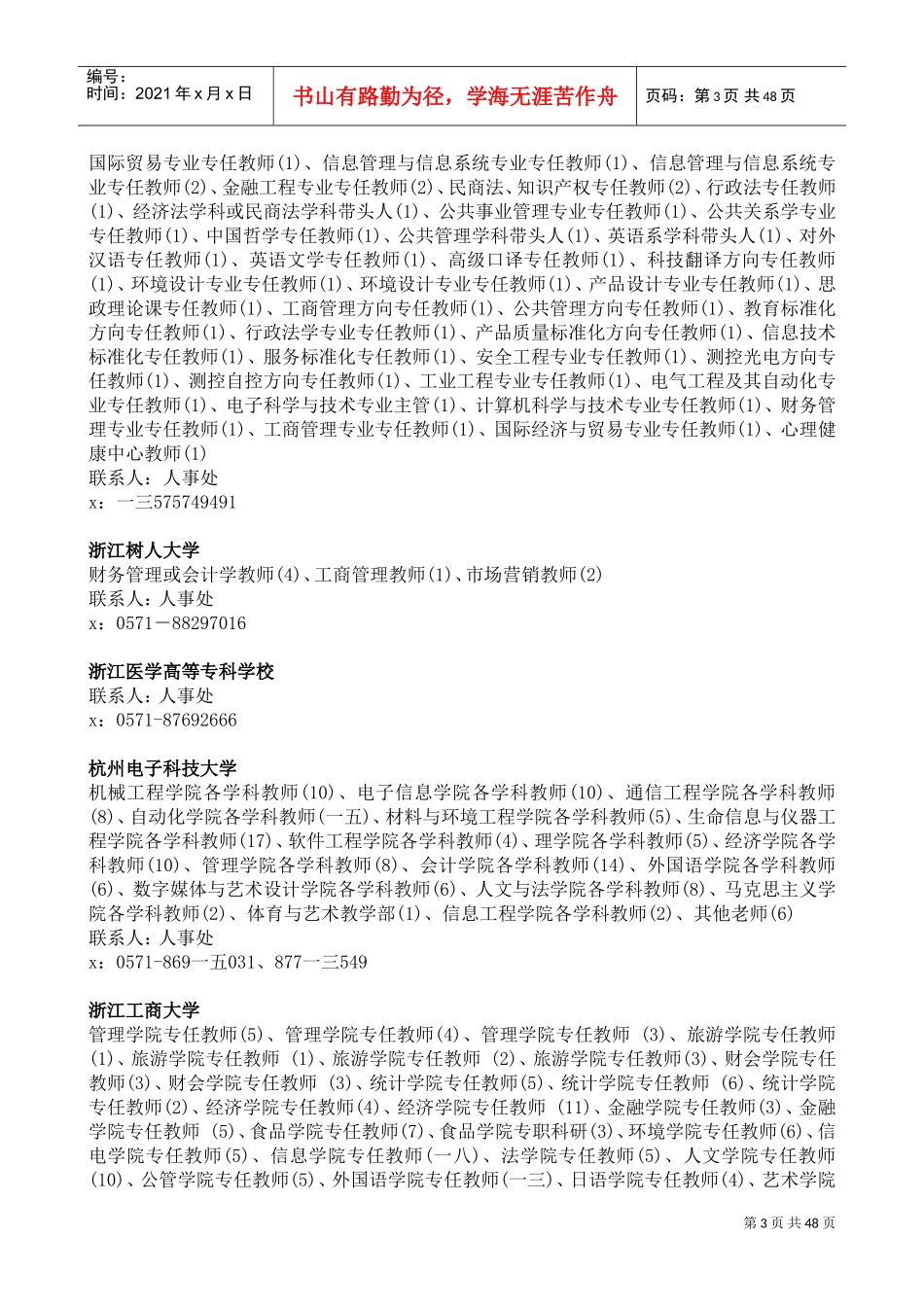 编号：
时间：2021年x月x日

书山有路勤为径，学海无涯苦作舟

页码：第3页 共48页

国际贸易专业专任教师(1)、信息管理与信息系统专业专任教师(1)、信息管理与信息系统专业专任教师(2)、金融工程专业专任教师(2)、民商法、知识产权专任教师(2)、行政法专任教师(1)、经济法学科或民商法学科带头人(1)、公共事业管理专业专任教师(1)、公共关系学专业专任教师(1)、中国哲学专任教师(1)、公共管理学科带头人(1)、英语系学科带头人(1)、对外汉语专任教师(1)、英语文学专任教师(1)、高级口译专任教师(1)、科技翻译方向专任教师(1)、环境设计专业专任教师(1)、环境设计专业专任教师(1)、产品设计专业专任教师(1)、思政理论课专任教师(1)、工商管理方向专任教师(1)、公共管理方向专任教师(1)、教育标准化方向专任教师(1)、行政法学专业专任教师(1)、产品质量标准化方向专任教师(1)、信息技术标准化专任教师(1)、服务标准化专任教师(1)、安全工程专业专任教师(1)、测控光电方向专任教师(1)、测控自控方向专任教师(1)、工业工程专业专任教师(1)、电气工程及其自动化专业专任教师(1)、电子科学与技术专业主管(1)、计算机科学与技术专业专任教师(1)、财务管理专业专任教师(1)、工商管理专业专任教师(1)、国际经济与贸易专业专任教师(1)、心理健康中心教师(1)
联系人：人事处
x：一三575749491

浙江树人大学
财务管理或会计学教师(4)、工商管理教师(1)、市场营销教师(2)
联系人：人事处
x：0571－88297016

浙江医学高等专科学校
联系人：人事处
x：0571-87692666

杭州电子科技大学
机械工程学院各学科教师(10)、电子信息学院各学科教师(10)、通信工程学院各学科教师(8)、自动化学院各学科教师(一五)、材料与环境工程学院各学科教师(5)、生命信息与仪器工程学院各学科教师(17)、软件工程学院各学科教师(4)、理学院各学科教师(5)、经济学院各学科教师(10)、管理学院各学科教师(8)、会计学院各学科教师(14)、外国语学院各学科教师(6)、数字媒体与艺术设计学院各学科教师(6)、人文与法学院各学科教师(8)、马克思主义学院各学科教师(2)、体育与艺术教学部(1)、信息工程学院各学科教师(2)、其他老师(6)
联系人：人事处
x：0571-869一五031、877一三549

浙江工商大学
管理学院专任教师(5)、管理学院专任教师(4)、管理学院专任教师 (3)、旅游学院专任教师(1)、旅游学院专任教师 (1)、旅游学院专任教师 (2)、旅游学院专任教师(3)、财会学院专任教师(3)、财会学院专任教师 (3)、统计学院专任教师(5)、统计学院专任教师 (6)、统计学院专任教师(2)、经济学院专任教师(4)、经济学院专任教师 (11)、金融学院专任教师(3)、金融学院专任教师 (5)、食品学院专任教师(7)、食品学院专职科研(3)、环境学院专任教师(6)、信电学院专任教师(5)、信息学院专任教师(一八)、法学院专任教师(5)、人文学院专任教师(10)、公管学院专任教师(5)、外国语学院专任教师(一三)、日语学院专任教师(4)、艺术学院

第3页 共48页